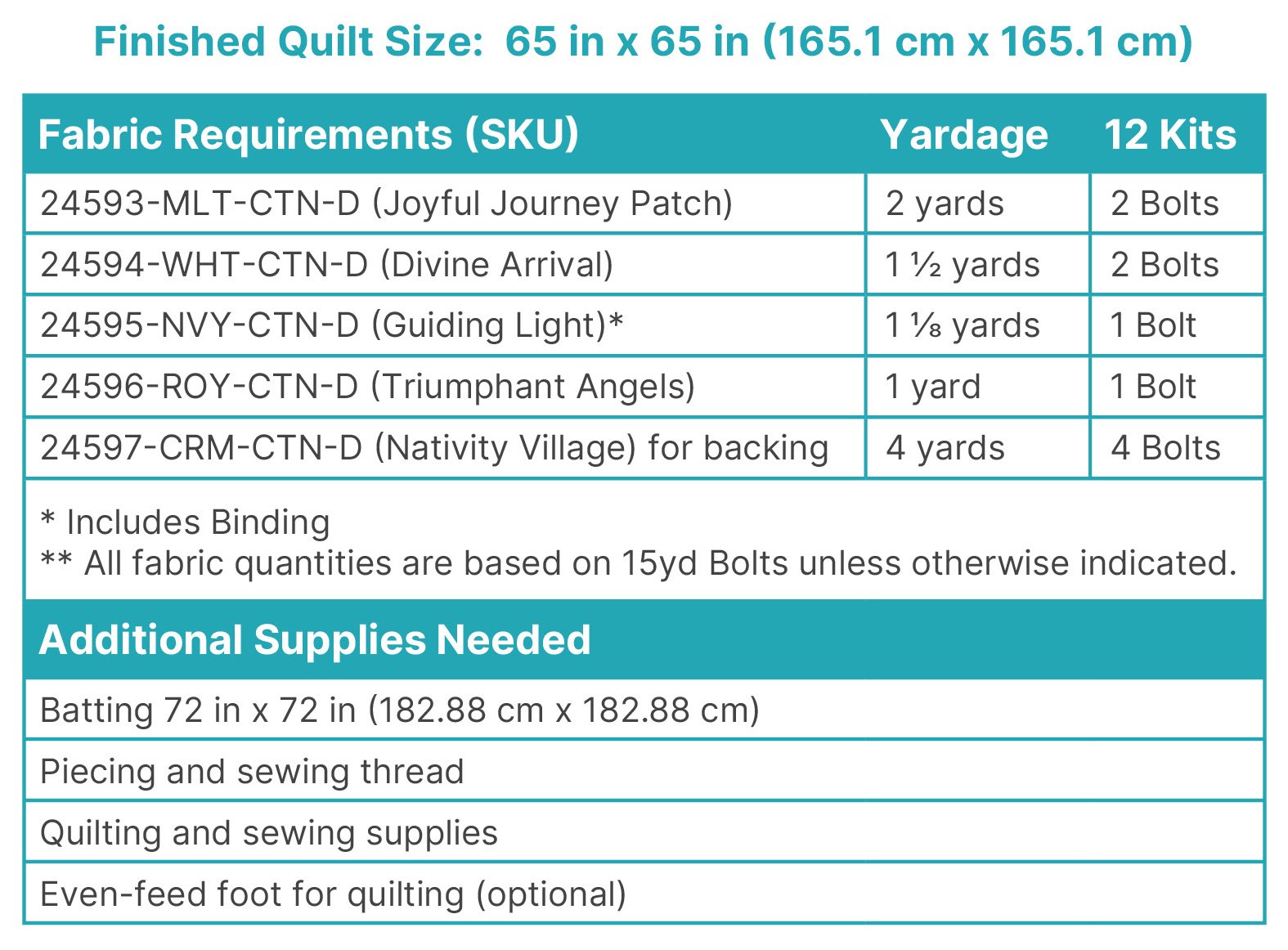 Finished Quilt Size: 65 in x 65 in (165.1 cm x 165.1 cm)

| Fabric Requirements (SKU) | Yardage | 12 Kits |
|---|---|---|
| 24593-MLT-CTN-D (Joyful Journey Patch) | 2 yards | 2 Bolts |
| 24594-WHT-CTN-D (Divine Arrival) | 1 ½ yards | 2 Bolts |
| 24595-NVY-CTN-D (Guiding Light)* | 1 ⅛ yards | 1 Bolt |
| 24596-ROY-CTN-D (Triumphant Angels) | 1 yard | 1 Bolt |
| 24597-CRM-CTN-D (Nativity Village) for backing | 4 yards | 4 Bolts |

* Includes Binding
** All fabric quantities are based on 15yd Bolts unless otherwise indicated.

Additional Supplies Needed

Batting 72 in x 72 in (182.88 cm x 182.88 cm)

Piecing and sewing thread

Quilting and sewing supplies

Even-feed foot for quilting (optional)